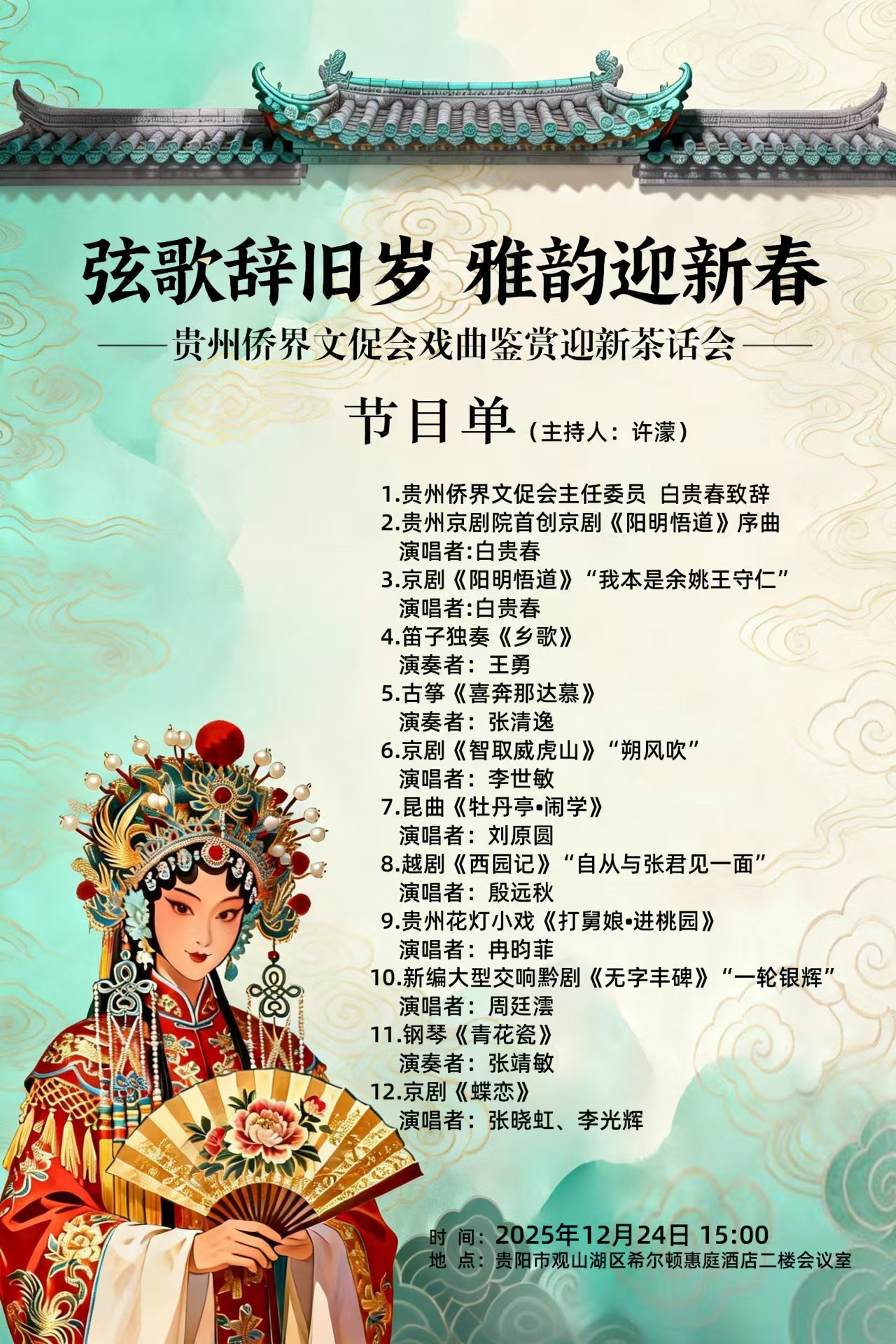 弦歌辞旧岁 雅韵迎新春

——贵州侨界文促会戏曲鉴赏迎新茶话会——

节目单（主持人：许濛）

1.贵州侨界文促会主任委员 白贵春致辞
2.贵州京剧院首创京剧《阳明悟道》序曲
演唱者:白贵春
3.京剧《阳明悟道》“我本是余姚王守仁”
演唱者:白贵春
4.笛子独奏《乡歌》
演奏者：王勇
5.古筝《喜奔那达慕》
演奏者：张清逸
6.京剧《智取威虎山》“朔风吹”
演唱者：李世敏
7.昆曲《牡丹亭•闹学》
演唱者：刘原圆
8.越剧《西园记》“自从与张君见一面”
演唱者：殷远秋
9.贵州花灯小戏《打舅娘•进桃园》
演唱者：冉昀菲
10.新编大型交响黔剧《无字丰碑》“一轮银辉”
演唱者：周廷澐
11.钢琴《青花瓷》
演奏者：张靖敏
12.京剧《蝶恋》
演唱者：张晓虹、李光辉

时 间：2025年12月24日 15:00
地 点：贵阳市观山湖区希尔顿惠庭酒店二楼会议室